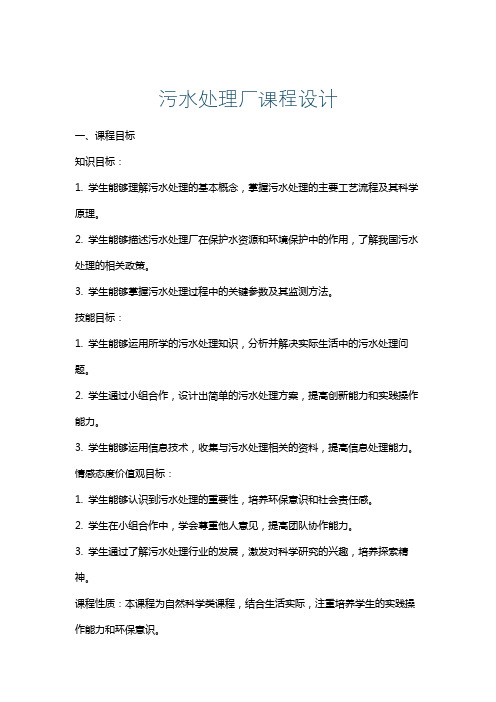 污水处理厂课程设计

一、课程目标

知识目标：

1. 学生能够理解污水处理的基本概念，掌握污水处理的主要工艺流程及其科学原理。

2. 学生能够描述污水处理厂在保护水资源和环境保护中的作用，了解我国污水处理的相关政策。

3. 学生能够掌握污水处理过程中的关键参数及其监测方法。

技能目标：

1. 学生能够运用所学的污水处理知识，分析并解决实际生活中的污水处理问题。

2. 学生通过小组合作，设计出简单的污水处理方案，提高创新能力和实践操作能力。

3. 学生能够运用信息技术，收集与污水处理相关的资料，提高信息处理能力。

情感态度价值观目标：

1. 学生能够认识到污水处理的重要性，培养环保意识和社会责任感。

2. 学生在小组合作中，学会尊重他人意见，提高团队协作能力。

3. 学生通过了解污水处理行业的发展，激发对科学研究的兴趣，培养探索精神。

课程性质：本课程为自然科学类课程，结合生活实际，注重培养学生的实践操作能力和环保意识。